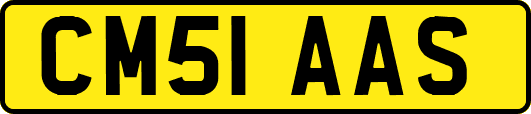 CM51 AAS